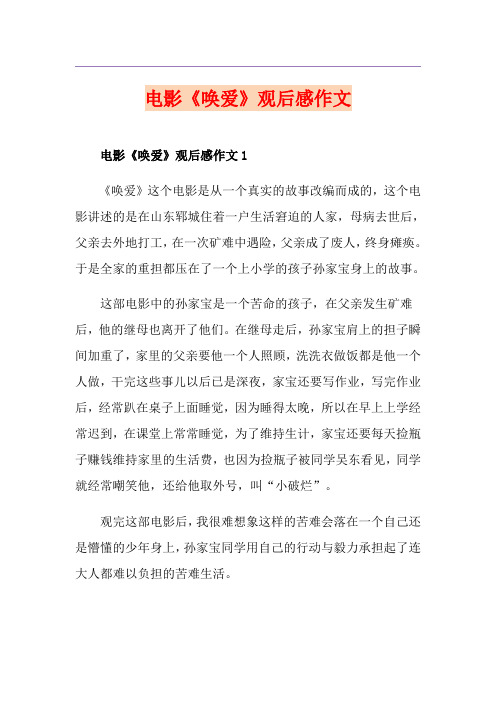 电影《唤爱》观后感作文

电影《唤爱》观后感作文 1

《唤爱》这个电影是从一个真实的故事改编而成的，这个电影讲述的是在山东郓城住着一户生活窘迫的人家，母病去世后，父亲去外地打工，在一次矿难中遇险，父亲成了废人，终身瘫痪。于是全家的重担都压在了一个上小学的孩子孙家宝身上的故事。

这部电影中的孙家宝是一个苦命的孩子，在父亲发生矿难后，他的继母也离开了他们。在继母走后，孙家宝肩上的担子瞬间加重了，家里的父亲要他一个人照顾，洗洗衣做饭都是他一个人做，干完这些事儿以后已是深夜，家宝还要写作业，写完作业后，经常趴在桌子上面睡觉，因为睡得太晚，所以在早上上学经常迟到，在课堂上常常睡觉，为了维持生计，家宝还要每天捡瓶子赚钱维持家里的生活费，也因为捡瓶子被同学吴东看见，同学就经常嘲笑他，还给他取外号，叫“小破烂”。

观完这部电影后，我很难想象这样的苦难会落在一个自己还是懵懂的少年身上，孙家宝同学用自己的行动与毅力承担起了连大人都难以负担的苦难生活。